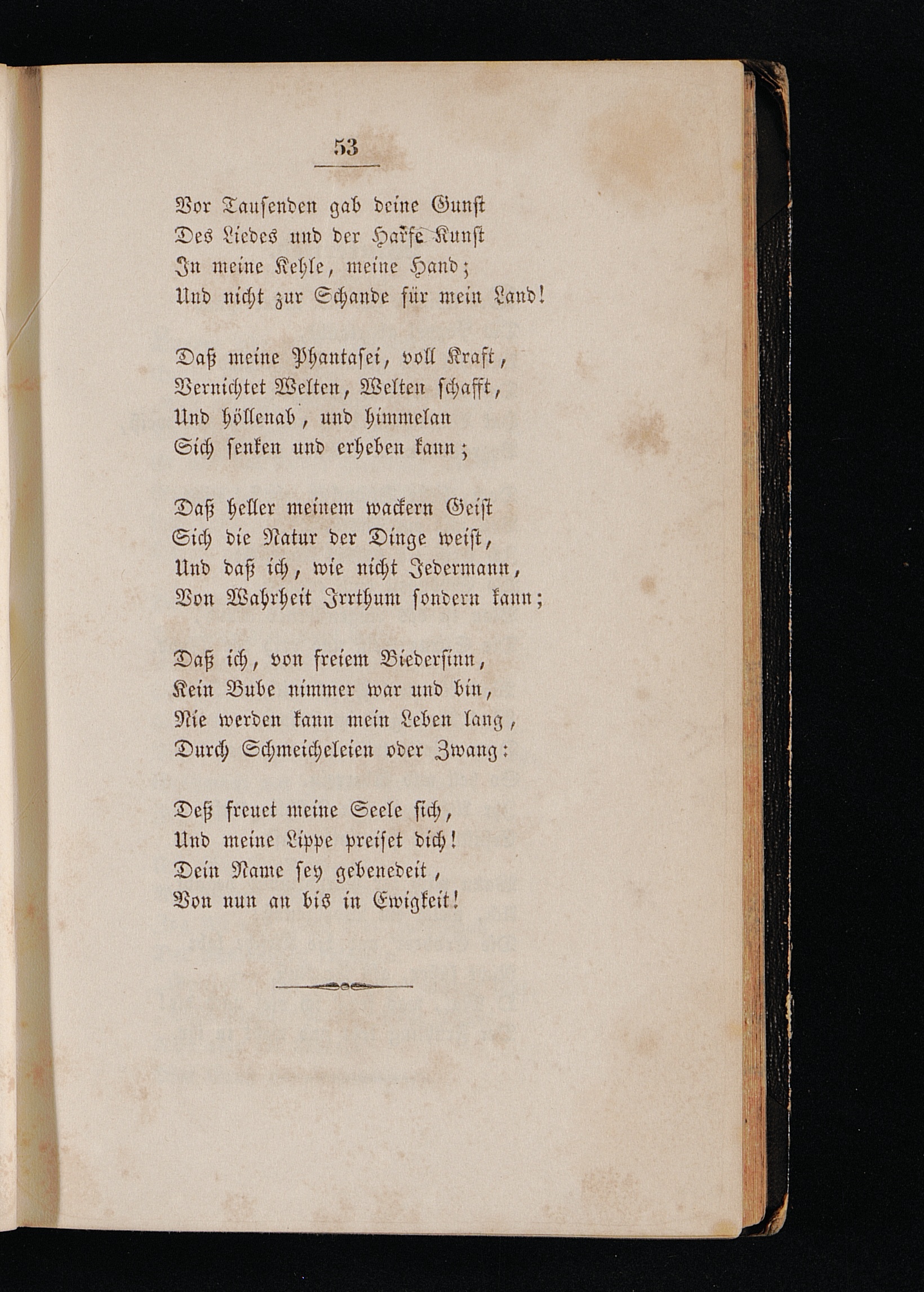 53

Vor Tausenden gab deine Gunst
Des Liedes und der Harfe Kunst
In meine Kehle, meine Hand;
Und nicht zur Schande für mein Land!

Daß meine Phantasei, voll Kraft,
Vernichtet Welten, Welten schafft,
Und höllenab, und himmelan
Sich senken und erheben kann;

Daß heller meinem wackern Geist
Sich die Natur der Dinge weist,
Und daß ich, wie nicht Jedermann,
Von Wahrheit Irrthum sondern kann;

Daß ich, von freiem Biedersinn,
Kein Bube nimmer war und bin,
Nie werden kann mein Leben lang,
Durch Schmeicheleien oder Zwang:

Deß freuet meine Seele sich,
Und meine Lippe preiset dich!
Dein Name sey gebenedeit,
Von nun an bis in Ewigkeit!